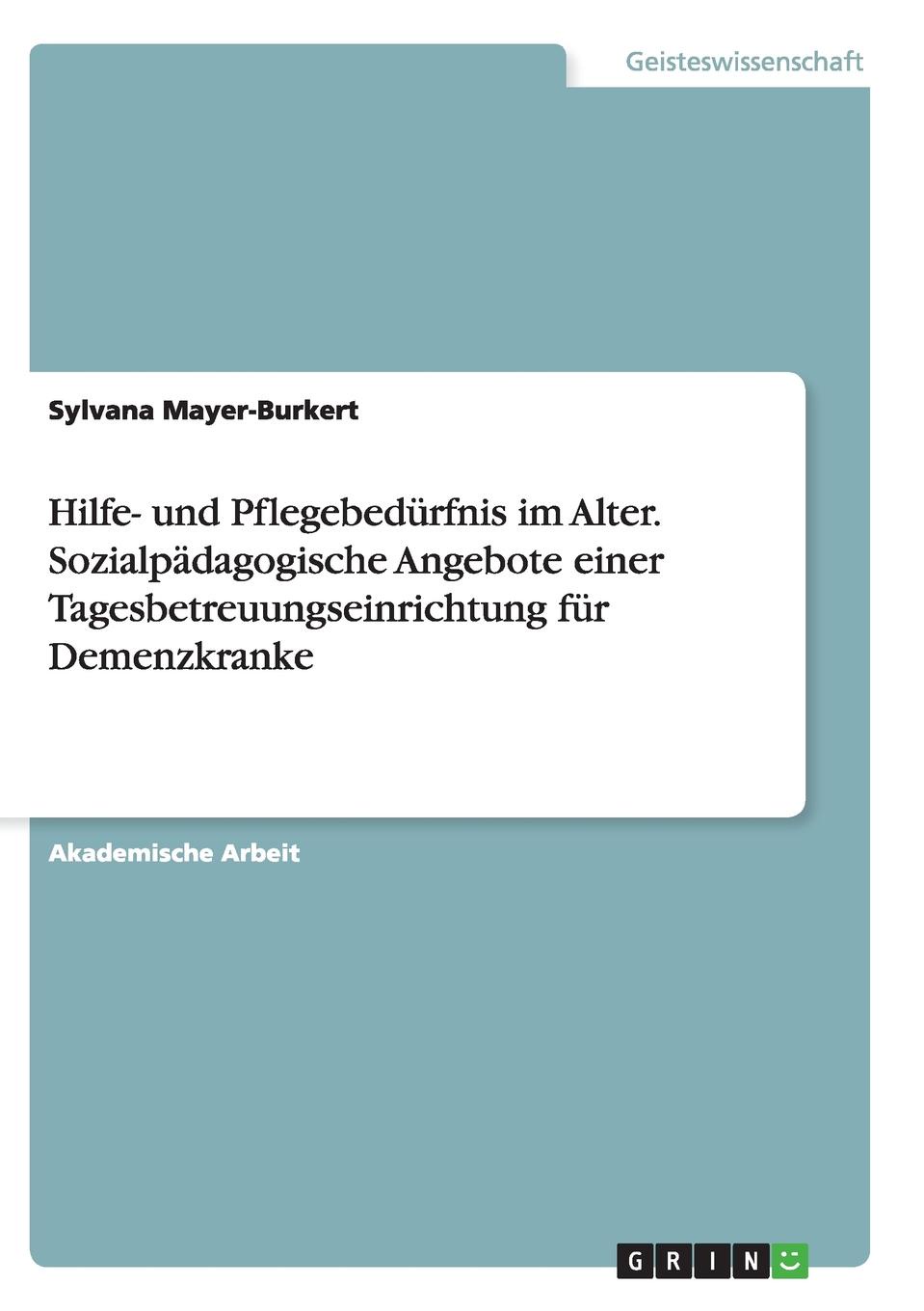 Geisteswissenschaft

Sylvana Mayer-Burkert

Hilfe- und Pflegebedürfnis im Alter. Sozialpädagogische Angebote einer Tagesbetreuungseinrichtung für Demenzkranke

Akademische Arbeit

GRIN